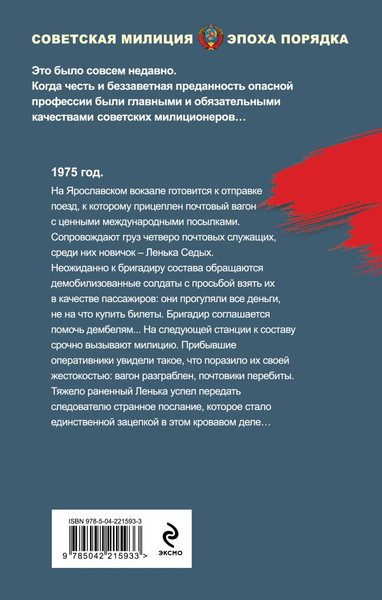 СОВЕТСКАЯ МИЛИЦИЯ ЭПОХА ПОРЯДКА

Это было совсем недавно. Когда честь и беззаветная преданность опасной профессии были главными и обязательными качествами советских милиционеров…

1975 год.

На Ярославском вокзале готовится к отправке поезд, к которому прицеплен почтовый вагон с ценными международными посылками. Сопровождают груз четверо почтовых служащих, среди них новичок – Ленька Седых. Неожиданно к бригадиру состава обращаются демобилизованные солдаты с просьбой взять их в качестве пассажиров: они прогуляли все деньги, не на что купить билеты. Бригадир соглашается помочь дембелям... На следующей станции к составу срочно вызывают милицию. Прибывшие оперативники увидели такое, что поразило их своей жестокостью: вагон разграблен, почтовики перебиты. Тяжело раненный Ленька успел передать следователю странное послание, которое стало единственной зацепкой в этом кровавом деле…

ISBN 978-5-04-221593-3

9 785042 215933 >

ЭКСМО